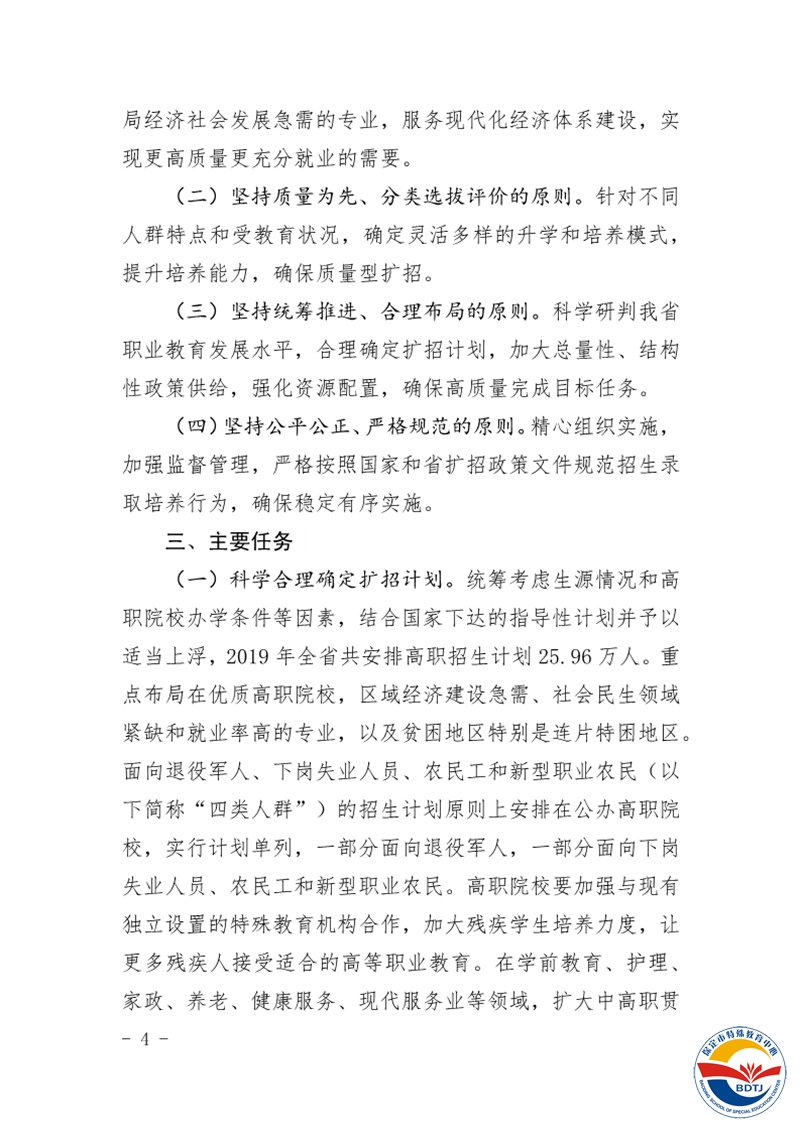 局经济社会发展急需的专业，服务现代化经济体系建设，实现更高质量更充分就业的需要。

（二）坚持质量为先、分类选拔评价的原则。针对不同人群特点和受教育状况，确定灵活多样的升学和培养模式，提升培养能力，确保质量型扩招。

（三）坚持统筹推进、合理布局的原则。科学研判我省职业教育发展水平，合理确定扩招计划，加大总量性、结构性政策供给，强化资源配置，确保高质量完成目标任务。

（四）坚持公平公正、严格规范的原则。精心组织实施，加强监督管理，严格按照国家和省扩招政策文件规范招生录取培养行为，确保稳定有序实施。

三、主要任务

（一）科学合理确定扩招计划。统筹考虑生源情况和高职院校办学条件等因素，结合国家下达的指导性计划并予以适当上浮，2019 年全省共安排高职招生计划 25.96 万人。重点布局在优质高职院校，区域经济建设急需、社会民生领域紧缺和就业率高的专业，以及贫困地区特别是连片特困地区。面向退役军人、下岗失业人员、农民工和新型职业农民（以下简称“四类人群”）的招生计划原则上安排在公办高职院校，实行计划单列，一部分面向退役军人，一部分面向下岗失业人员、农民工和新型职业农民。高职院校要加强与现有独立设置的特殊教育机构合作，加大残疾学生培养力度，让更多残疾人接受适合的高等职业教育。在学前教育、护理、家政、养老、健康服务、现代服务业等领域，扩大中高职贯

- 4 -

保定市特殊教育中心
BDTJ
BAODING SCHOOL OF SPECIAL EDUCATION CENTER